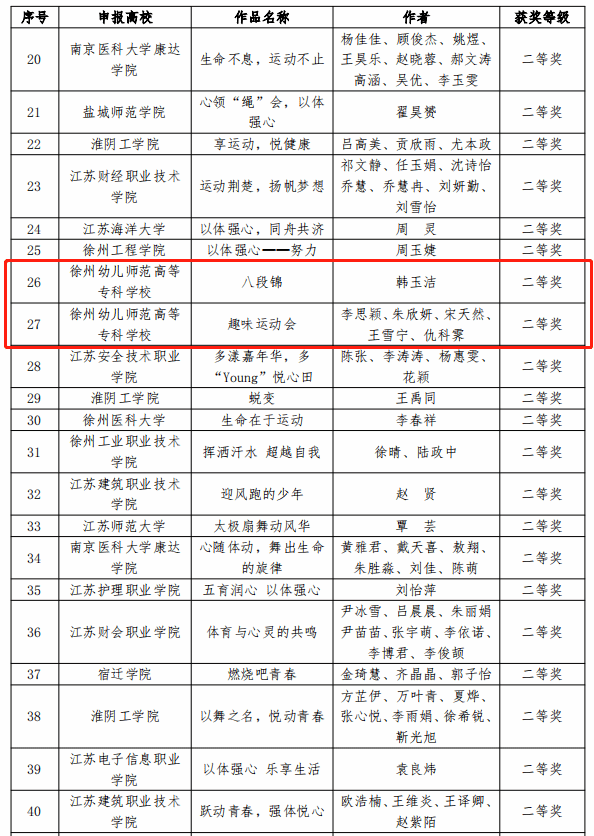 | 序号 | 申报高校 | 作品名称 | 作者 | 获奖等级 |
|---|---|---|---|---|
| 20 | 南京医科大学康达学院 | 生命不息，运动不止 | 杨佳佳、顾俊杰、姚煜、王昊乐、赵晓蓉、郝文涛高涵、吴优、李玉雯 | 二等奖 |
| 21 | 盐城师范学院 | 心领“绳”会，以体强心 | 翟昊赟 | 二等奖 |
| 22 | 淮阴工学院 | 享运动，悦健康 | 吕高美、贡欣雨、尤本政 | 二等奖 |
| 23 | 江苏财经职业技术学院 | 运动荆楚，扬帆梦想 | 祁文静、任玉娟、沈诗怡乔慧、乔慧冉、刘妍勤、刘雪怡 | 二等奖 |
| 24 | 江苏海洋大学 | 以体强心，同舟共济 | 周 灵 | 二等奖 |
| 25 | 徐州工程学院 | 以体强心——努力 | 周玉婕 | 二等奖 |
| 26 | 徐州幼儿师范高等专科学校 | 八段锦 | 韩玉洁 | 二等奖 |
| 27 | 徐州幼儿师范高等专科学校 | 趣味运动会 | 李思颖、朱欣妍、宋天然、王雪宁、仇科霁 | 二等奖 |
| 28 | 江苏安全技术职业学院 | 多漾嘉年华，多“Young”悦心田 | 陈张、李涛涛、杨惠雯、花颖 | 二等奖 |
| 29 | 淮阴工学院 | 蜕变 | 王禹同 | 二等奖 |
| 30 | 徐州医科大学 | 生命在于运动 | 李春祥 | 二等奖 |
| 31 | 徐州工业职业技术学院 | 挥洒汗水 超越自我 | 徐晴、陆政中 | 二等奖 |
| 32 | 江苏建筑职业技术学院 | 迎风跑的少年 | 赵 贤 | 二等奖 |
| 33 | 江苏师范大学 | 太极扇舞动风华 | 覃 芸 | 二等奖 |
| 34 | 南京医科大学康达学院 | 心随体动，舞出生命的旋律 | 黄雅君、戴天喜、敖翔、朱胜淼、刘佳、陈萌 | 二等奖 |
| 35 | 江苏护理职业学院 | 五育润心 以体强心 | 刘怡萍 | 二等奖 |
| 36 | 江苏财会职业学院 | 体育与心灵的共鸣 | 尹冰雪、吕晨晨、朱丽娟尹苗苗、张宇萌、李依诺、李博君、李俊颉 | 二等奖 |
| 37 | 宿迁学院 | 燃烧吧青春 | 金琦慧、齐晶晶、郭子怡 | 二等奖 |
| 38 | 淮阴工学院 | 以舞之名，悦动青春 | 方芷伊、万叶青、夏烨、张心悦、李雨娟、徐希锐、靳光旭 | 二等奖 |
| 39 | 江苏电子信息职业学院 | 以体强心 乐享生活 | 袁良炜 | 二等奖 |
| 40 | 江苏建筑职业技术学院 | 跃动青春，强体悦心 | 欧浩楠、王维炎、王译卿、赵紫陌 | 二等奖 |